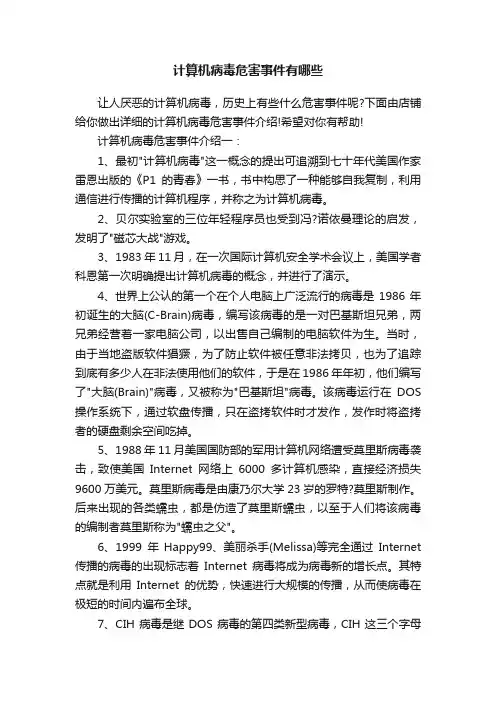 计算机病毒危害事件有哪些

让人厌恶的计算机病毒，历史上有些什么危害事件呢?下面由店铺给你做出详细的计算机病毒危害事件介绍!希望对你有帮助!

计算机病毒危害事件介绍一：

1、最初"计算机病毒"这一概念的提出可追溯到七十年代美国作家雷恩出版的《P1 的青春》一书，书中构思了一种能够自我复制，利用通信进行传播的计算机程序，并称之为计算机病毒。

2、贝尔实验室的三位年轻程序员也受到冯?诺依曼理论的启发，发明了"磁芯大战"游戏。

3、1983 年 11 月，在一次国际计算机安全学术会议上，美国学者科恩第一次明确提出计算机病毒的概念，并进行了演示。

4、世界上公认的第一个在个人电脑上广泛流行的病毒是 1986 年初诞生的大脑(C-Brain)病毒，编写该病毒的是一对巴基斯坦兄弟，两兄弟经营着一家电脑公司，以出售自己编制的电脑软件为生。当时，由于当地盗版软件猖獗，为了防止软件被任意非法拷贝，也为了追踪到底有多少人在非法使用他们的软件，于是在 1986 年年初，他们编写了"大脑(Brain)"病毒，又被称为"巴基斯坦"病毒。该病毒运行在 DOS 操作系统下，通过软盘传播，只在盗拷软件时才发作，发作时将盗拷者的硬盘剩余空间吃掉。

5、1988 年 11 月美国国防部的军用计算机网络遭受莫里斯病毒袭击，致使美国 Internet 网络上 6000 多计算机感染，直接经济损失 9600 万美元。莫里斯病毒是由康乃尔大学 23 岁的罗特?莫里斯制作。后来出现的各类蠕虫，都是仿造了莫里斯蠕虫，以至于人们将该病毒的编制者莫里斯称为"蠕虫之父"。

6、1999 年 Happy99、美丽杀手(Melissa)等完全通过 Internet 传播的病毒的出现标志着 Internet 病毒将成为病毒新的增长点。其特点就是利用 Internet 的优势，快速进行大规模的传播，从而使病毒在极短的时间内遍布全球。

7、CIH 病毒是继 DOS 病毒的第四类新型病毒，CIH 这三个字母